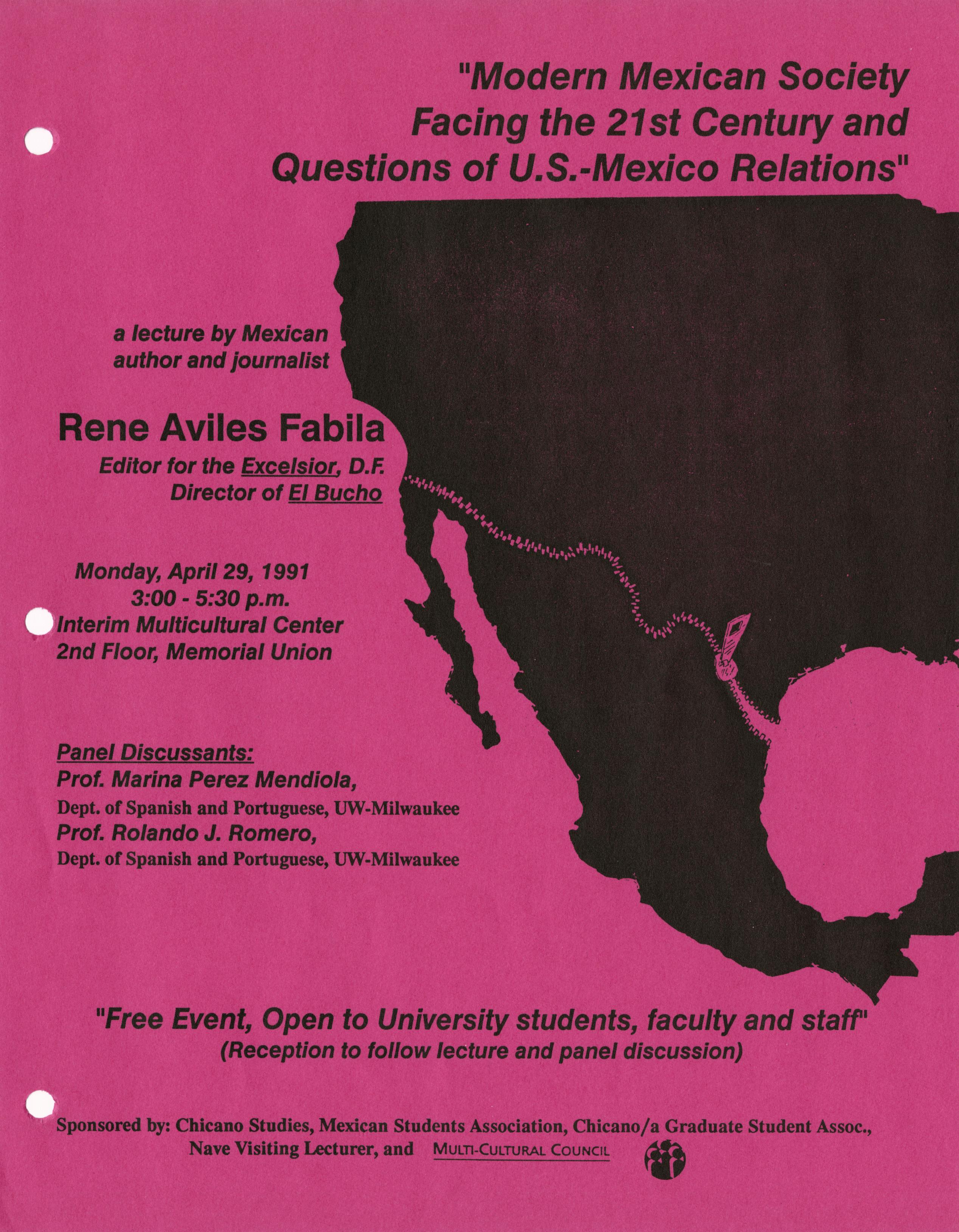 "Modern Mexican Society Facing the 21st Century and Questions of U.S.-Mexico Relations"

a lecture by Mexican author and journalist

Rene Aviles Fabila
Editor for the Excelsior, D.F.
Director of El Bucho

Monday, April 29, 1991
3:00 - 5:30 p.m.
Interim Multicultural Center
2nd Floor, Memorial Union

Panel Discussants:
Prof. Marina Perez Mendiola,
Dept. of Spanish and Portuguese, UW-Milwaukee
Prof. Rolando J. Romero,
Dept. of Spanish and Portuguese, UW-Milwaukee

"Free Event, Open to University students, faculty and staff"
(Reception to follow lecture and panel discussion)

Sponsored by: Chicano Studies, Mexican Students Association, Chicano/a Graduate Student Assoc., Nave Visiting Lecturer, and MULTI-CULTURAL COUNCIL